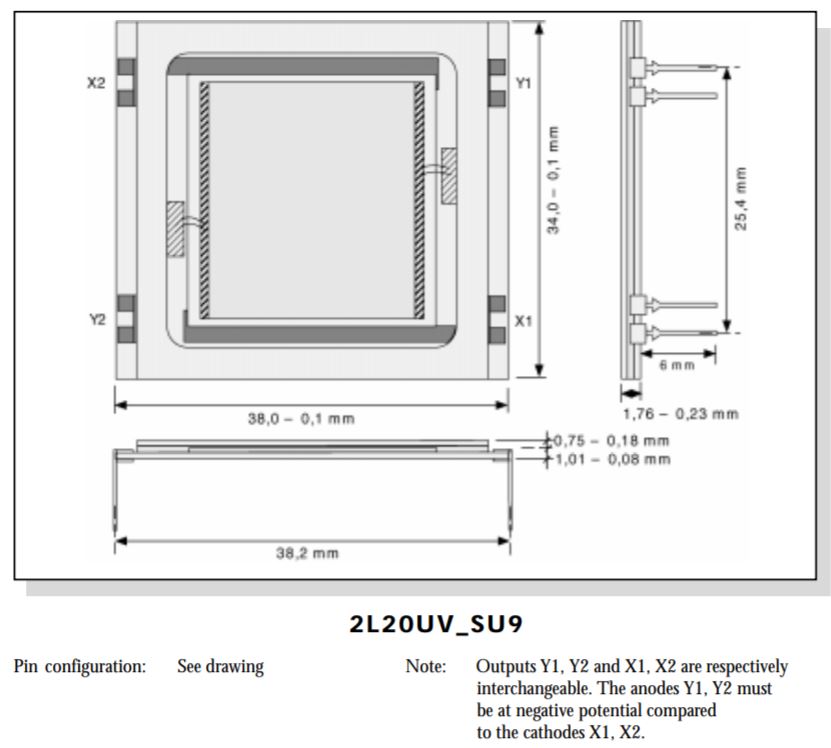 X2

Y1

Y2

X1

34,0 – 0,1 mm

25,4 mm

6 mm

1,76 – 0,23 mm

38,0 – 0,1 mm

0,75 – 0,18 mm

1,01 – 0,08 mm

38,2 mm

2L20UV_SU9

Pin configuration: See drawing

Note: Outputs Y1, Y2 and X1, X2 are respectively interchangeable. The anodes Y1, Y2 must be at negative potential compared to the cathodes X1, X2.